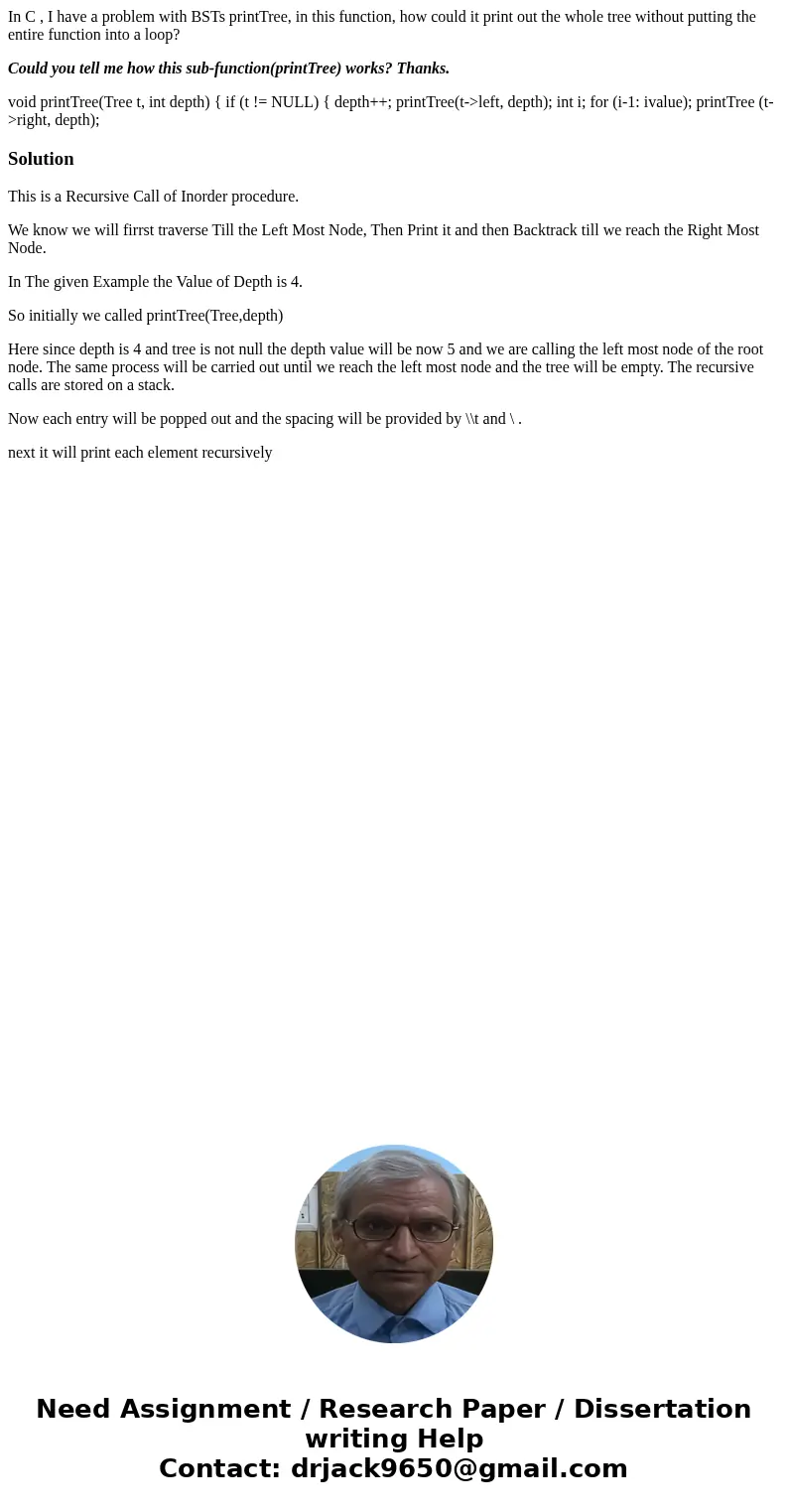 In C , I have a problem with BSTs printTree, in this function, how could it print out the whole tree without putting the entire function into a loop?

Could you tell me how this sub-function(printTree) works? Thanks.

void printTree(Tree t, int depth) { if (t != NULL) { depth++; printTree(t->left, depth); int i; for (i-1: ivalue); printTree (t->right, depth);

Solution

This is a Recursive Call of Inorder procedure.

We know we will firrst traverse Till the Left Most Node, Then Print it and then Backtrack till we reach the Right Most Node.

In The given Example the Value of Depth is 4.

So initially we called printTree(Tree,depth)

Here since depth is 4 and tree is not null the depth value will be now 5 and we are calling the left most node of the root node. The same process will be carried out until we reach the left most node and the tree will be empty. The recursive calls are stored on a stack.

Now each entry will be popped out and the spacing will be provided by \\t and \ .

next it will print each element recursively

Need Assignment / Research Paper / Dissertation writing Help
Contact: drjack9650@gmail.com